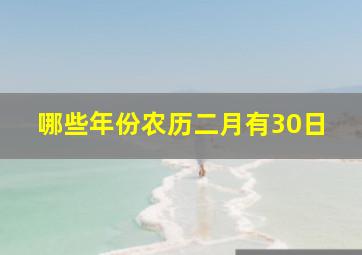 哪些年份农历二月有30日